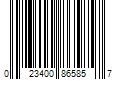 0 23400 86585 7